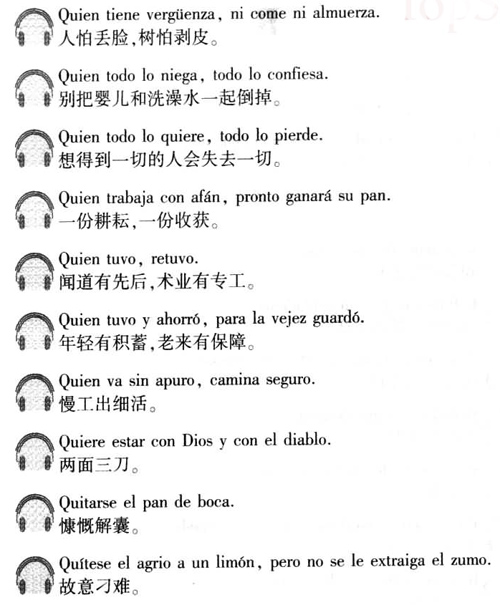 Quien tiene vergüenza, ni come ni almuerza.
人怕丢脸,树怕剥皮。

Quien todo lo niega, todo lo confiesa.
别把婴儿和洗澡水一起倒掉。

Quien todo lo quiere, todo lo pierde.
想得到一切的人会失去一切。

Quien trabaja con afán, pronto ganará su pan.
一份耕耘,一份收获。

Quien tuvo, retuvo.
闻道有先后,术业有专工。

Quien tuvo y ahorró, para la vejez guardó.
年轻有积蓄,老来有保障。

Quien va sin apuro, camina seguro.
慢工出细活。

Quiere estar con Dios y con el diablo.
两面三刀。

Quitarse el pan de boca.
慷慨解囊。

Quítese el agrio a un limón, pero no se le extraiga el zumo.
故意刁难。